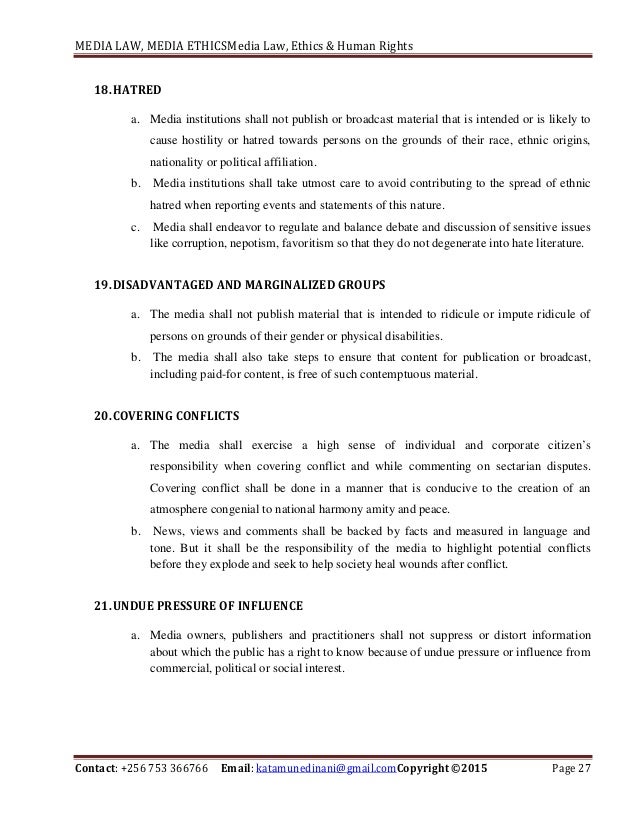 MEDIA LAW, MEDIA ETHICSMedia Law, Ethics & Human Rights

18. HATRED

a. Media institutions shall not publish or broadcast material that is intended or is likely to cause hostility or hatred towards persons on the grounds of their race, ethnic origins, nationality or political affiliation.
b. Media institutions shall take utmost care to avoid contributing to the spread of ethnic hatred when reporting events and statements of this nature.
c. Media shall endeavor to regulate and balance debate and discussion of sensitive issues like corruption, nepotism, favoritism so that they do not degenerate into hate literature.

19. DISADVANTAGED AND MARGINALIZED GROUPS

a. The media shall not publish material that is intended to ridicule or impute ridicule of persons on grounds of their gender or physical disabilities.
b. The media shall also take steps to ensure that content for publication or broadcast, including paid-for content, is free of such contemptuous material.

20. COVERING CONFLICTS

a. The media shall exercise a high sense of individual and corporate citizen's responsibility when covering conflict and while commenting on sectarian disputes. Covering conflict shall be done in a manner that is conducive to the creation of an atmosphere congenial to national harmony amity and peace.
b. News, views and comments shall be backed by facts and measured in language and tone. But it shall be the responsibility of the media to highlight potential conflicts before they explode and seek to help society heal wounds after conflict.

21. UNDUE PRESSURE OF INFLUENCE

a. Media owners, publishers and practitioners shall not suppress or distort information about which the public has a right to know because of undue pressure or influence from commercial, political or social interest.

Contact: +256 753 366766 Email: katamunedinani@gmail.comCopyright ©2015 Page 27